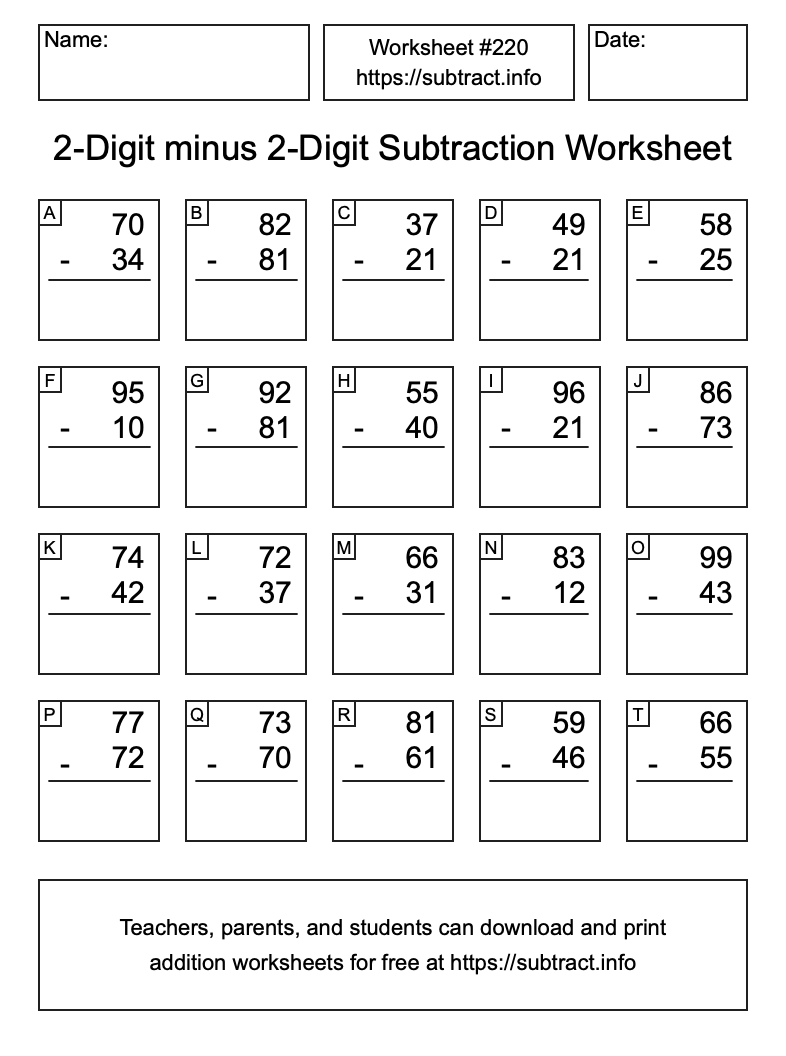 Name:

Worksheet #220
https://subtract.info

Date:

2-Digit minus 2-Digit Subtraction Worksheet

A
70
- 34

B
82
- 81

C
37
- 21

D
49
- 21

E
58
- 25

F
95
- 10

G
92
- 81

H
55
- 40

I
96
- 21

J
86
- 73

K
74
- 42

L
72
- 37

M
66
- 31

N
83
- 12

O
99
- 43

P
77
- 72

Q
73
- 70

R
81
- 61

S
59
- 46

T
66
- 55

Teachers, parents, and students can download and print addition worksheets for free at https://subtract.info